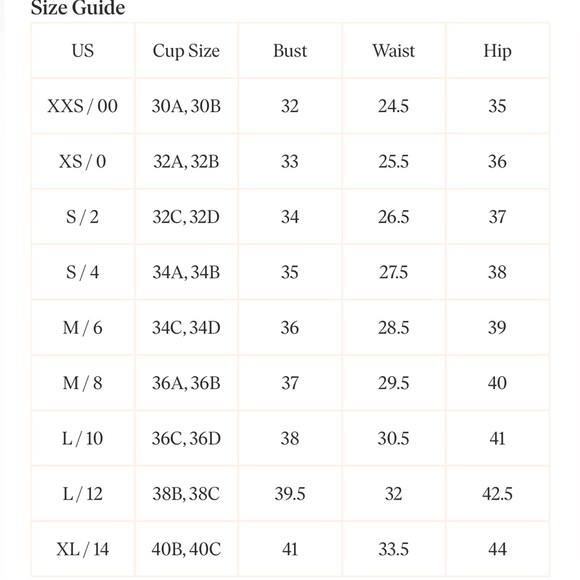 Size Guide

| US | Cup Size | Bust | Waist | Hip |
|---|---|---|---|---|
| XXS / 00 | 30A, 30B | 32 | 24.5 | 35 |
| XS / 0 | 32A, 32B | 33 | 25.5 | 36 |
| S / 2 | 32C, 32D | 34 | 26.5 | 37 |
| S / 4 | 34A, 34B | 35 | 27.5 | 38 |
| M / 6 | 34C, 34D | 36 | 28.5 | 39 |
| M / 8 | 36A, 36B | 37 | 29.5 | 40 |
| L / 10 | 36C, 36D | 38 | 30.5 | 41 |
| L / 12 | 38B, 38C | 39.5 | 32 | 42.5 |
| XL / 14 | 40B, 40C | 41 | 33.5 | 44 |